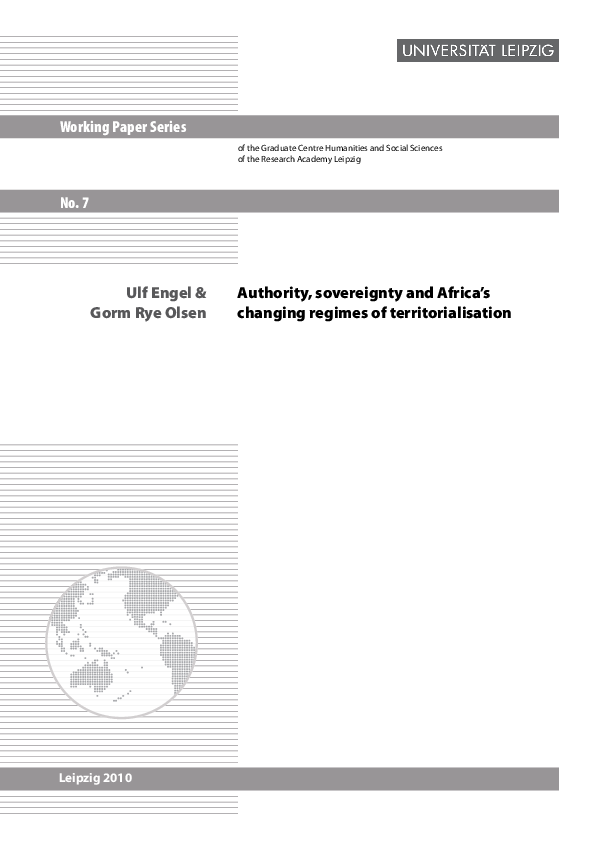 UNIVERSITÄT LEIPZIG

Working Paper Series

of the Graduate Centre Humanities and Social Sciences
of the Research Academy Leipzig

No. 7

Ulf Engel &
Gorm Rye Olsen

Authority, sovereignty and Africa's changing regimes of territorialisation

Leipzig 2010